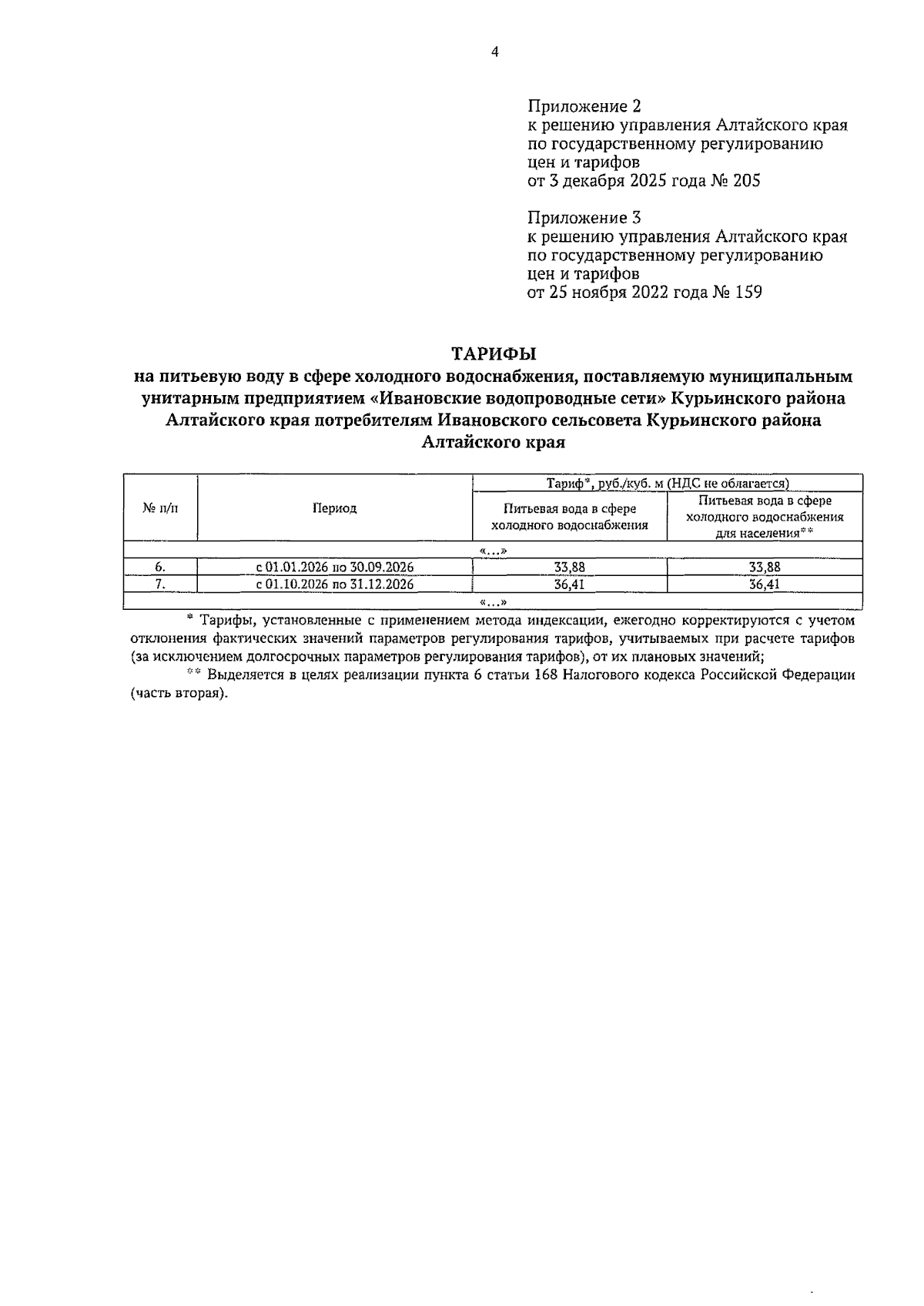 4

Приложение 2
к решению управления Алтайского края по государственному регулированию цен и тарифов
от 3 декабря 2025 года № 205

Приложение 3
к решению управления Алтайского края по государственному регулированию цен и тарифов
от 25 ноября 2022 года № 159

ТАРИФЫ
на питьевую воду в сфере холодного водоснабжения, поставляемую муниципальным унитарным предприятием «Ивановские водопроводные сети» Курьинского района Алтайского края потребителям Ивановского сельсовета Курьинского района Алтайского края

| № п/п | Период | Тариф*, руб./куб. м (НДС не облагается) | |
|---|---|---|---|
| | | Питьевая вода в сфере холодного водоснабжения | Питьевая вода в сфере холодного водоснабжения для населения** |
| «…» | | | |
| 6. | с 01.01.2026 по 30.09.2026 | 33,88 | 33,88 |
| 7. | с 01.10.2026 по 31.12.2026 | 36,41 | 36,41 |
| «…» | | | |

* Тарифы, установленные с применением метода индексации, ежегодно корректируются с учетом отклонения фактических значений параметров регулирования тарифов, учитываемых при расчете тарифов (за исключением долгосрочных параметров регулирования тарифов), от их плановых значений;
** Выделяется в целях реализации пункта 6 статьи 168 Налогового кодекса Российской Федерации (часть вторая).